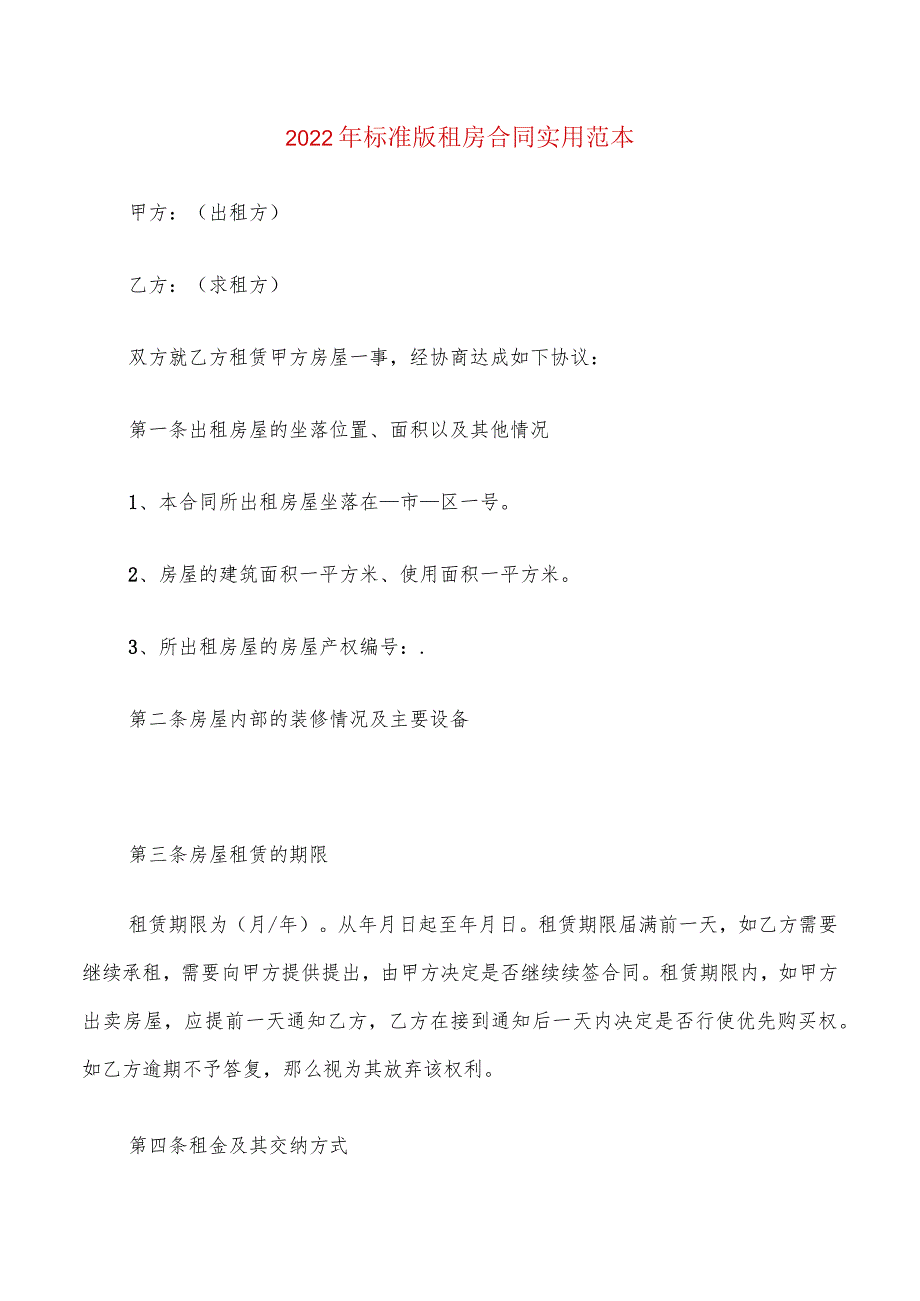 2022年标准版租房合同实用范本

甲方：（出租方）

乙方：（求租方）

双方就乙方租赁甲方房屋一事，经协商达成如下协议：

第一条出租房屋的坐落位置、面积以及其他情况

1、本合同所出租房屋坐落在—市—区一号。

2、房屋的建筑面积一平方米、使用面积一平方米。

3、所出租房屋的房屋产权编号：.

第二条房屋内部的装修情况及主要设备

第三条房屋租赁的期限

租赁期限为（月/年）。从年月日起至年月日。租赁期限届满前一天，如乙方需要继续承租，需要向甲方提供提出，由甲方决定是否继续续签合同。租赁期限内，如甲方出卖房屋，应提前一天通知乙方，乙方在接到通知后一天内决定是否行使优先购买权。如乙方逾期不予答复，那么视为其放弃该权利。

第四条租金及其交纳方式